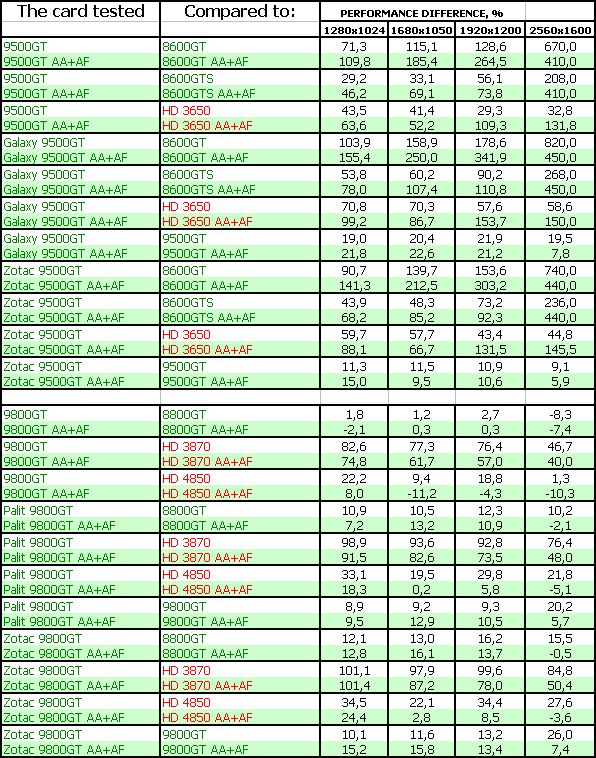 | The card tested | Compared to: | PERFORMANCE DIFFERENCE, % | | | |
|---|---|---|---|---|---|
| | | 1280x1024 | 1680x1050 | 1920x1200 | 2560x1600 |
| 9500GT | 8600GT | 71,3 | 115,1 | 128,6 | 670,0 |
| 9500GT AA+AF | 8600GT AA+AF | 109,8 | 185,4 | 264,5 | 410,0 |
| 9500GT | 8600GTS | 29,2 | 33,1 | 56,1 | 208,0 |
| 9500GT AA+AF | 8600GTS AA+AF | 46,2 | 69,1 | 73,8 | 410,0 |
| 9500GT | HD 3650 | 43,5 | 41,4 | 29,3 | 32,8 |
| 9500GT AA+AF | HD 3650 AA+AF | 63,6 | 52,2 | 109,3 | 131,8 |
| Galaxy 9500GT | 8600GT | 103,9 | 158,9 | 178,6 | 820,0 |
| Galaxy 9500GT AA+AF | 8600GT AA+AF | 155,4 | 250,0 | 341,9 | 450,0 |
| Galaxy 9500GT | 8600GTS | 53,8 | 60,2 | 90,2 | 268,0 |
| Galaxy 9500GT AA+AF | 8600GTS AA+AF | 78,0 | 107,4 | 110,8 | 450,0 |
| Galaxy 9500GT | HD 3650 | 70,8 | 70,3 | 57,6 | 58,6 |
| Galaxy 9500GT AA+AF | HD 3650 AA+AF | 99,2 | 86,7 | 153,7 | 150,0 |
| Galaxy 9500GT | 9500GT | 19,0 | 20,4 | 21,9 | 19,5 |
| Galaxy 9500GT AA+AF | 9500GT AA+AF | 21,8 | 22,6 | 21,2 | 7,8 |
| Zotac 9500GT | 8600GT | 90,7 | 139,7 | 153,6 | 740,0 |
| Zotac 9500GT AA+AF | 8600GT AA+AF | 141,3 | 212,5 | 303,2 | 440,0 |
| Zotac 9500GT | 8600GTS | 43,9 | 48,3 | 73,2 | 236,0 |
| Zotac 9500GT AA+AF | 8600GTS AA+AF | 68,2 | 85,2 | 92,3 | 440,0 |
| Zotac 9500GT | HD 3650 | 59,7 | 57,7 | 43,4 | 44,8 |
| Zotac 9500GT AA+AF | HD 3650 AA+AF | 88,1 | 66,7 | 131,5 | 145,5 |
| Zotac 9500GT | 9500GT | 11,3 | 11,5 | 10,9 | 9,1 |
| Zotac 9500GT AA+AF | 9500GT AA+AF | 15,0 | 9,5 | 10,6 | 5,9 |
| | | | | | |
| 9800GT | 8800GT | 1,8 | 1,2 | 2,7 | -8,3 |
| 9800GT AA+AF | 8800GT AA+AF | -2,1 | 0,3 | 0,3 | -7,4 |
| 9800GT | HD 3870 | 82,6 | 77,3 | 76,4 | 46,7 |
| 9800GT AA+AF | HD 3870 AA+AF | 74,8 | 61,7 | 57,0 | 40,0 |
| 9800GT | HD 4850 | 22,2 | 9,4 | 18,8 | 1,3 |
| 9800GT AA+AF | HD 4850 AA+AF | 8,0 | -11,2 | -4,3 | -10,3 |
| Palit 9800GT | 8800GT | 10,9 | 10,5 | 12,3 | 10,2 |
| Palit 9800GT AA+AF | 8800GT AA+AF | 7,2 | 13,2 | 10,9 | -2,1 |
| Palit 9800GT | HD 3870 | 98,9 | 93,6 | 92,8 | 76,4 |
| Palit 9800GT AA+AF | HD 3870 AA+AF | 91,5 | 82,6 | 73,5 | 48,0 |
| Palit 9800GT | HD 4850 | 33,1 | 19,5 | 29,8 | 21,8 |
| Palit 9800GT AA+AF | HD 4850 AA+AF | 18,3 | 0,2 | 5,8 | -5,1 |
| Palit 9800GT | 9800GT | 8,9 | 9,2 | 9,3 | 20,2 |
| Palit 9800GT AA+AF | 9800GT AA+AF | 9,5 | 12,9 | 10,5 | 5,7 |
| Zotac 9800GT | 8800GT | 12,1 | 13,0 | 16,2 | 15,5 |
| Zotac 9800GT AA+AF | 8800GT AA+AF | 12,8 | 16,1 | 13,7 | -0,5 |
| Zotac 9800GT | HD 3870 | 101,1 | 97,9 | 99,6 | 84,8 |
| Zotac 9800GT AA+AF | HD 3870 AA+AF | 101,4 | 87,2 | 78,0 | 50,4 |
| Zotac 9800GT | HD 4850 | 34,5 | 22,1 | 34,4 | 27,6 |
| Zotac 9800GT AA+AF | HD 4850 AA+AF | 24,4 | 2,8 | 8,5 | -3,6 |
| Zotac 9800GT | 9800GT | 10,1 | 11,6 | 13,2 | 26,0 |
| Zotac 9800GT AA+AF | 9800GT AA+AF | 15,2 | 15,8 | 13,4 | 7,4 |